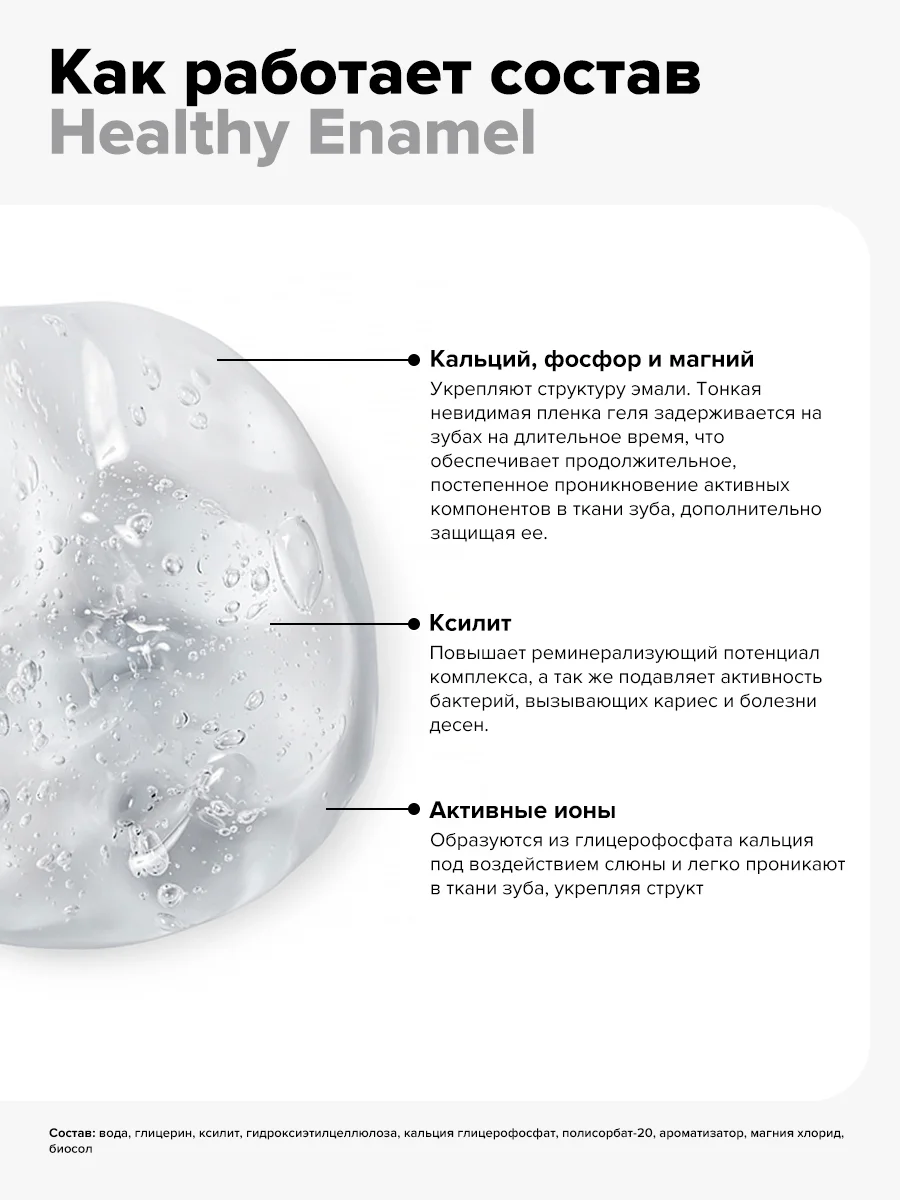 Как работает состав
Healthy Enamel

Кальций, фосфор и магний
Укрепляют структуру эмали. Тонкая невидимая пленка геля задерживается на зубах на длительное время, что обеспечивает продолжительное, постепенное проникновение активных компонентов в ткани зуба, дополнительно защищая ее.

Ксилит
Повышает реминерализующий потенциал комплекса, а так же подавляет активность бактерий, вызывающих кариес и болезни десен.

Активные ионы
Образуются из глицерофосфата кальция под воздействием слюны и легко проникают в ткани зуба, укрепляя структ

Состав: вода, глицерин, ксилит, гидроксиэтилцеллюлоза, кальция глицерофосфат, полисорбат-20, ароматизатор, магния хлорид, биосол